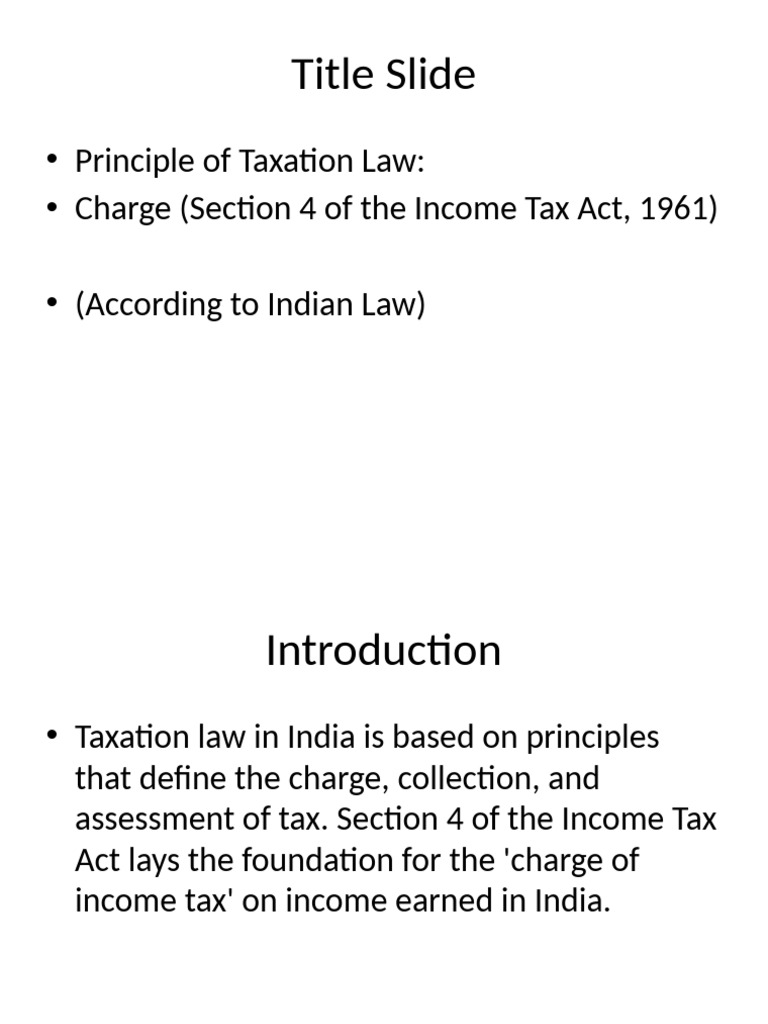 Title Slide

• Principle of Taxation Law:
• Charge (Section 4 of the Income Tax Act, 1961)

• (According to Indian Law)

Introduction

• Taxation law in India is based on principles that define the charge, collection, and assessment of tax. Section 4 of the Income Tax Act lays the foundation for the 'charge of income tax' on income earned in India.